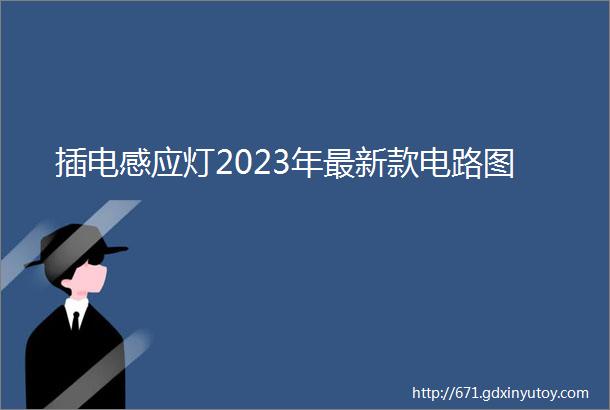 插电感应灯2023年最新款电路图

http://671.gdxinyutoy.com